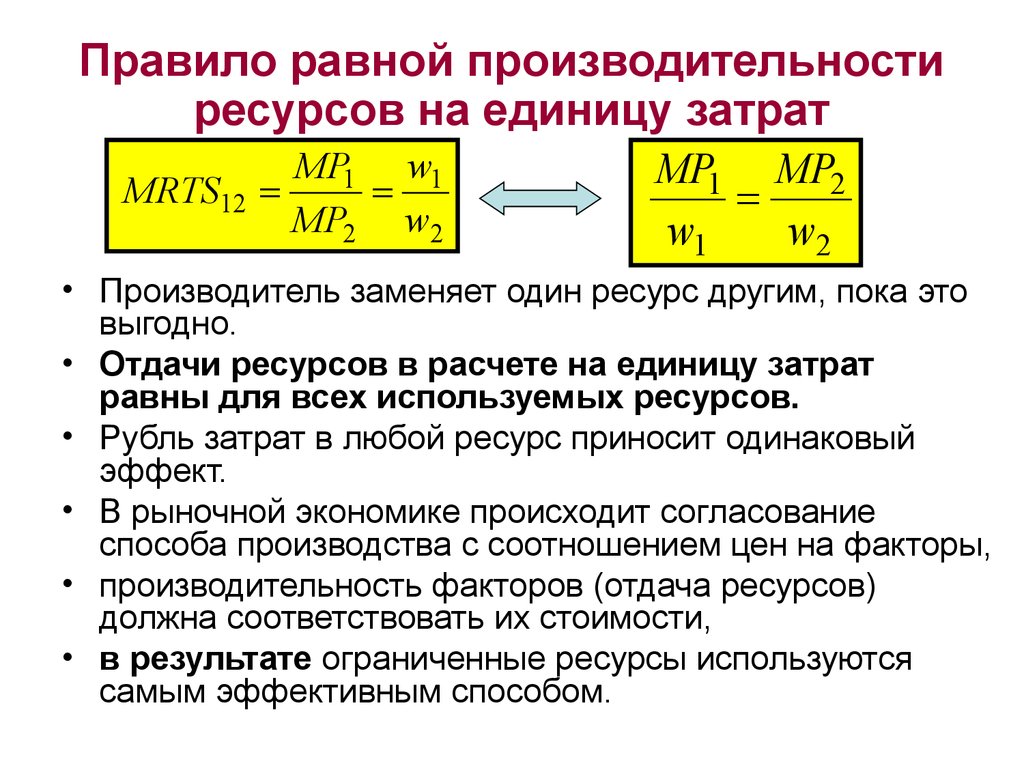 Правило равной производительности ресурсов на единицу затрат

$MRTS_{12} = \frac{MP_1}{MP_2} = \frac{w_1}{w_2}$

$\frac{MP_1}{w_1} = \frac{MP_2}{w_2}$

• Производитель заменяет один ресурс другим, пока это выгодно.
• Отдачи ресурсов в расчете на единицу затрат равны для всех используемых ресурсов.
• Рубль затрат в любой ресурс приносит одинаковый эффект.
• В рыночной экономике происходит согласование способа производства с соотношением цен на факторы,
• производительность факторов (отдача ресурсов) должна соответствовать их стоимости,
• в результате ограниченные ресурсы используются самым эффективным способом.